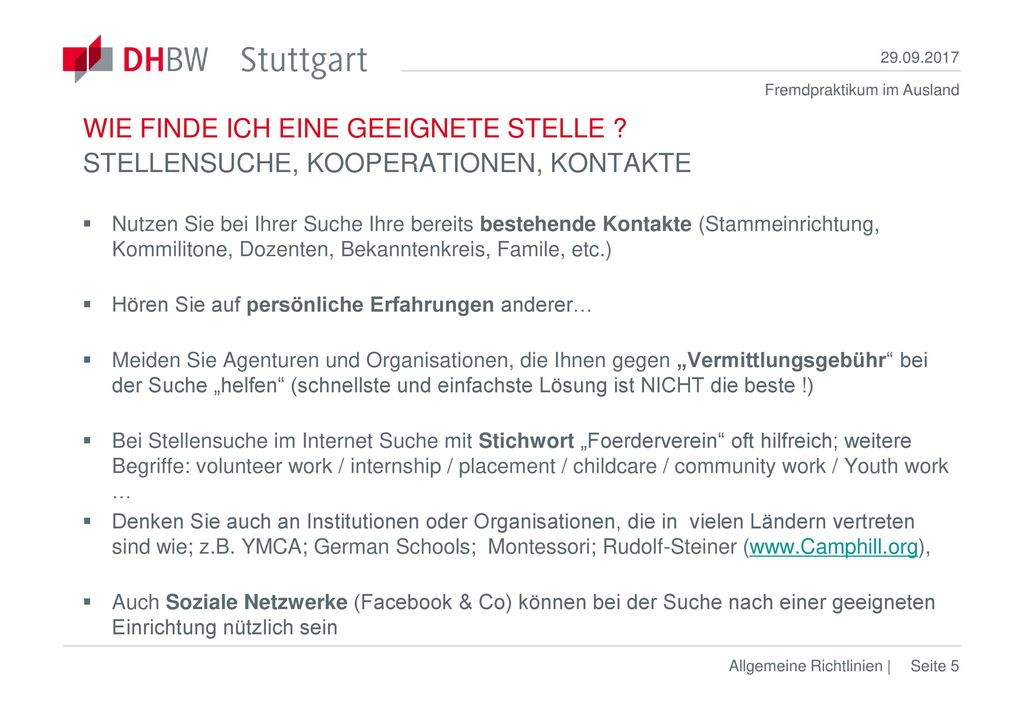 DHBW Stuttgart

29.09.2017

Fremdpraktikum im Ausland

WIE FINDE ICH EINE GEEIGNETE STELLE ?
STELLENSUCHE, KOOPERATIONEN, KONTAKTE

▪ Nutzen Sie bei Ihrer Suche Ihre bereits bestehende Kontakte (Stammeinrichtung, Kommilitone, Dozenten, Bekanntenkreis, Famile, etc.)

▪ Hören Sie auf persönliche Erfahrungen anderer…

▪ Meiden Sie Agenturen und Organisationen, die Ihnen gegen „Vermittlungsgebühr“ bei der Suche „helfen“ (schnellste und einfachste Lösung ist NICHT die beste !)

▪ Bei Stellensuche im Internet Suche mit Stichwort „Foerderverein“ oft hilfreich; weitere Begriffe: volunteer work / internship / placement / childcare / community work / Youth work …

▪ Denken Sie auch an Institutionen oder Organisationen, die in vielen Ländern vertreten sind wie; z.B. YMCA; German Schools; Montessori; Rudolf-Steiner (www.Camphill.org),

▪ Auch Soziale Netzwerke (Facebook & Co) können bei der Suche nach einer geeigneten Einrichtung nützlich sein

Allgemeine Richtlinien | Seite 5